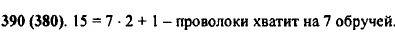 390 (380). $15 = 7 \cdot 2 + 1$ – проволоки хватит на 7 обручей.